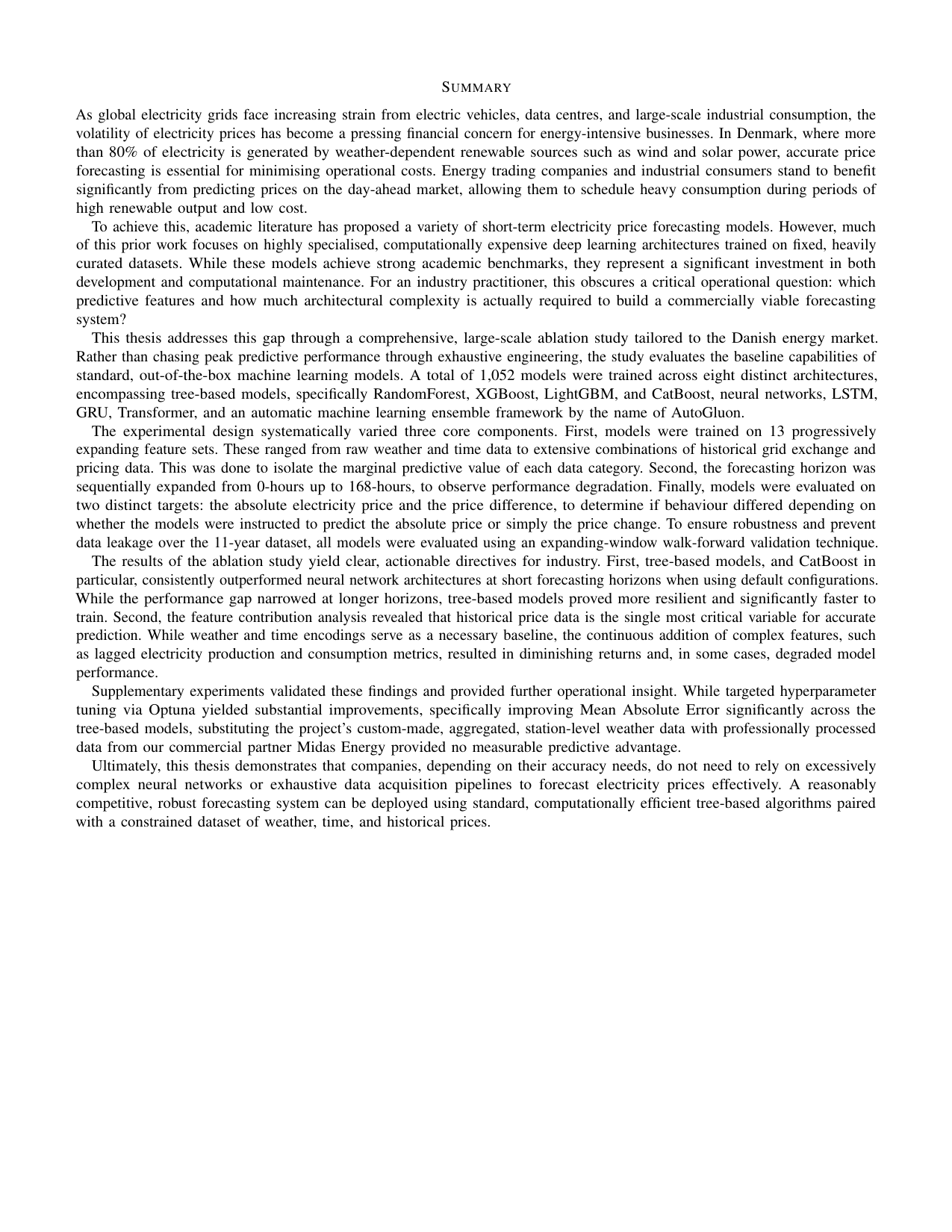 SUMMARY

As global electricity grids face increasing strain from electric vehicles, data centres, and large-scale industrial consumption, the volatility of electricity prices has become a pressing financial concern for energy-intensive businesses. In Denmark, where more than 80% of electricity is generated by weather-dependent renewable sources such as wind and solar power, accurate price forecasting is essential for minimising operational costs. Energy trading companies and industrial consumers stand to benefit significantly from predicting prices on the day-ahead market, allowing them to schedule heavy consumption during periods of high renewable output and low cost.

To achieve this, academic literature has proposed a variety of short-term electricity price forecasting models. However, much of this prior work focuses on highly specialised, computationally expensive deep learning architectures trained on fixed, heavily curated datasets. While these models achieve strong academic benchmarks, they represent a significant investment in both development and computational maintenance. For an industry practitioner, this obscures a critical operational question: which predictive features and how much architectural complexity is actually required to build a commercially viable forecasting system?

This thesis addresses this gap through a comprehensive, large-scale ablation study tailored to the Danish energy market. Rather than chasing peak predictive performance through exhaustive engineering, the study evaluates the baseline capabilities of standard, out-of-the-box machine learning models. A total of 1,052 models were trained across eight distinct architectures, encompassing tree-based models, specifically RandomForest, XGBoost, LightGBM, and CatBoost, neural networks, LSTM, GRU, Transformer, and an automatic machine learning ensemble framework by the name of AutoGluon.

The experimental design systematically varied three core components. First, models were trained on 13 progressively expanding feature sets. These ranged from raw weather and time data to extensive combinations of historical grid exchange and pricing data. This was done to isolate the marginal predictive value of each data category. Second, the forecasting horizon was sequentially expanded from 0-hours up to 168-hours, to observe performance degradation. Finally, models were evaluated on two distinct targets: the absolute electricity price and the price difference, to determine if behaviour differed depending on whether the models were instructed to predict the absolute price or simply the price change. To ensure robustness and prevent data leakage over the 11-year dataset, all models were evaluated using an expanding-window walk-forward validation technique.

The results of the ablation study yield clear, actionable directives for industry. First, tree-based models, and CatBoost in particular, consistently outperformed neural network architectures at short forecasting horizons when using default configurations. While the performance gap narrowed at longer horizons, tree-based models proved more resilient and significantly faster to train. Second, the feature contribution analysis revealed that historical price data is the single most critical variable for accurate prediction. While weather and time encodings serve as a necessary baseline, the continuous addition of complex features, such as lagged electricity production and consumption metrics, resulted in diminishing returns and, in some cases, degraded model performance.

Supplementary experiments validated these findings and provided further operational insight. While targeted hyperparameter tuning via Optuna yielded substantial improvements, specifically improving Mean Absolute Error significantly across the tree-based models, substituting the project's custom-made, aggregated, station-level weather data with professionally processed data from our commercial partner Midas Energy provided no measurable predictive advantage.

Ultimately, this thesis demonstrates that companies, depending on their accuracy needs, do not need to rely on excessively complex neural networks or exhaustive data acquisition pipelines to forecast electricity prices effectively. A reasonably competitive, robust forecasting system can be deployed using standard, computationally efficient tree-based algorithms paired with a constrained dataset of weather, time, and historical prices.